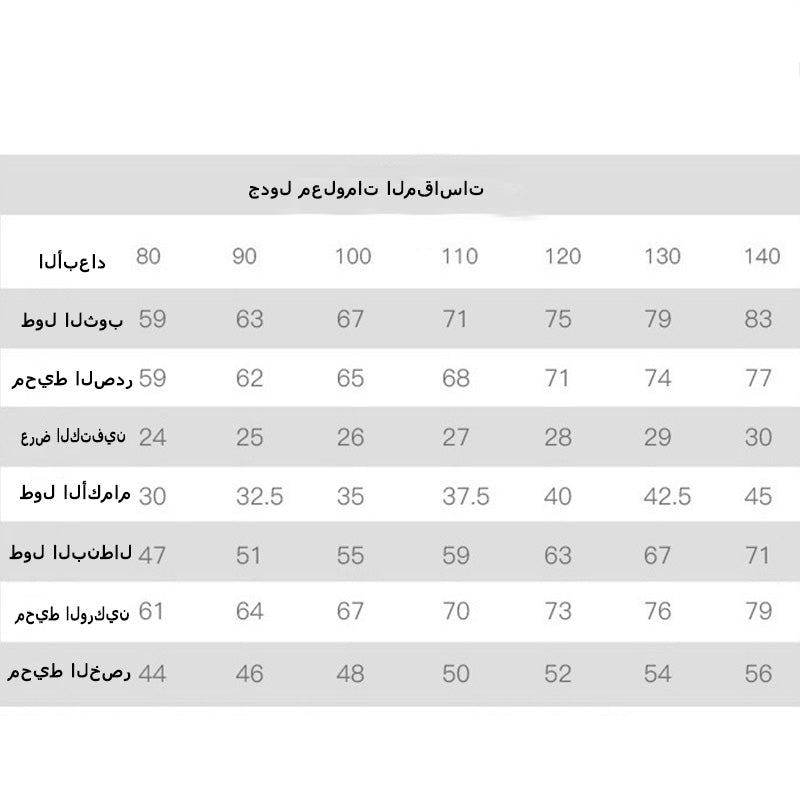 جدول معلومات المقاسات

| الأبعاد | 80 | 90 | 100 | 110 | 120 | 130 | 140 |
|---|---|---|---|---|---|---|---|
| طول الثوب | 59 | 63 | 67 | 71 | 75 | 79 | 83 |
| محيط الصدر | 59 | 62 | 65 | 68 | 71 | 74 | 77 |
| عرض الكتفين | 24 | 25 | 26 | 27 | 28 | 29 | 30 |
| طول الأكمام | 30 | 32.5 | 35 | 37.5 | 40 | 42.5 | 45 |
| طول البنطال | 47 | 51 | 55 | 59 | 63 | 67 | 71 |
| محيط الوركين | 61 | 64 | 67 | 70 | 73 | 76 | 79 |
| محيط الخصر | 44 | 46 | 48 | 50 | 52 | 54 | 56 |